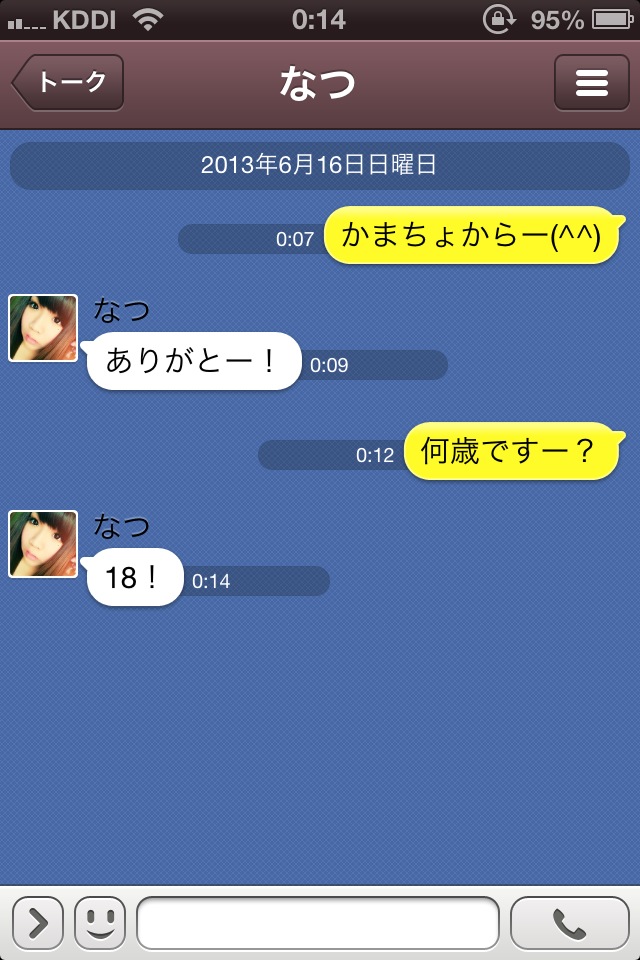 KDDI 0:14 95%

トーク なつ

2013年6月16日日曜日

0:07 かまちょからー(^^)

なつ
ありがとー！ 0:09

0:12 何歳ですー？

なつ
18！ 0:14